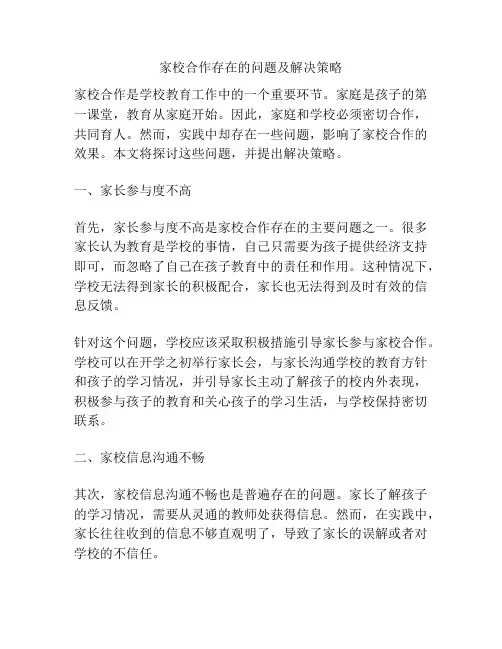 家校合作存在的问题及解决策略

家校合作是学校教育工作中的一个重要环节。家庭是孩子的第一课堂，教育从家庭开始。因此，家庭和学校必须密切合作，共同育人。然而，实践中却存在一些问题，影响了家校合作的效果。本文将探讨这些问题，并提出解决策略。

一、家长参与度不高

首先，家长参与度不高是家校合作存在的主要问题之一。很多家长认为教育是学校的事情，自己只需要为孩子提供经济支持即可，而忽略了自己在孩子教育中的责任和作用。这种情况下，学校无法得到家长的积极配合，家长也无法得到及时有效的信息反馈。

针对这个问题，学校应该采取积极措施引导家长参与家校合作。学校可以在开学之初举行家长会，与家长沟通学校的教育方针和孩子的学习情况，并引导家长主动了解孩子的校内外表现，积极参与孩子的教育和关心孩子的学习生活，与学校保持密切联系。

二、家校信息沟通不畅

其次，家校信息沟通不畅也是普遍存在的问题。家长了解孩子的学习情况，需要从灵通的教师处获得信息。然而，在实践中，家长往往收到的信息不够直观明了，导致了家长的误解或者对学校的不信任。